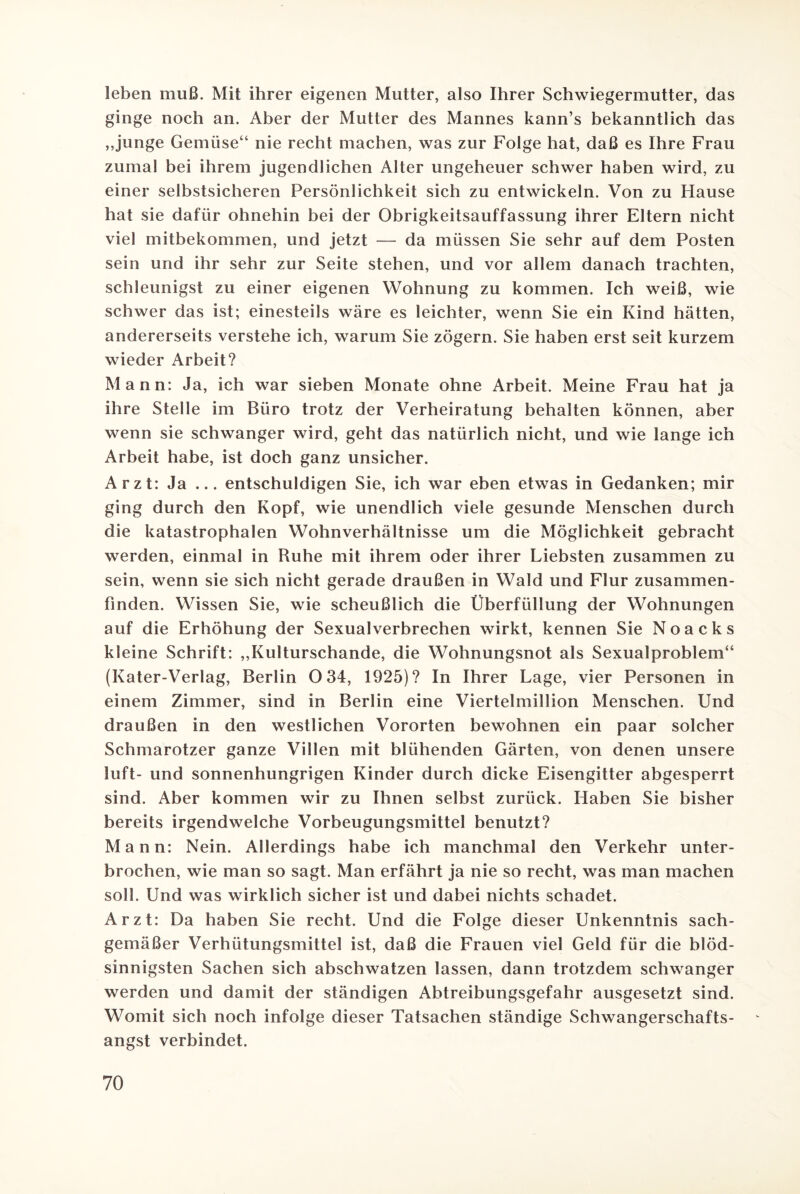 leben muß. Mit ihrer eigenen Mutter, also Ihrer Schwiegermutter, das ginge noch an. Aber der Mutter des Mannes kann's bekanntlich das „junge Gemüse“ nie recht machen, was zur Folge hat, daß es Ihre Frau zumal bei ihrem jugendlichen Alter ungeheuer schwer haben wird, zu einer selbstsicheren Persönlichkeit sich zu entwickeln. Von zu Hause hat sie dafür ohnehin bei der Obrigkeitsauffassung ihrer Eltern nicht viel mitbekommen, und jetzt — da müssen Sie sehr auf dem Posten sein und ihr sehr zur Seite stehen, und vor allem danach trachten, schleunigst zu einer eigenen Wohnung zu kommen. Ich weiß, wie schwer das ist; einesteils wäre es leichter, wenn Sie ein Kind hätten, andererseits verstehe ich, warum Sie zögern. Sie haben erst seit kurzem wieder Arbeit?
Mann: Ja, ich war sieben Monate ohne Arbeit. Meine Frau hat ja ihre Stelle im Büro trotz der Verheiratung behalten können, aber wenn sie schwanger wird, geht das natürlich nicht, und wie lange ich Arbeit habe, ist doch ganz unsicher.
Arzt: Ja ... entschuldigen Sie, ich war eben etwas in Gedanken; mir ging durch den Kopf, wie unendlich viele gesunde Menschen durch die katastrophalen Wohnverhältnisse um die Möglichkeit gebracht werden, einmal in Ruhe mit ihrem oder ihrer Liebsten zusammen zu sein, wenn sie sich nicht gerade draußen in Wald und Flur zusammenfinden. Wissen Sie, wie scheußlich die Überfüllung der Wohnungen auf die Erhöhung der Sexualverbrechen wirkt, kennen Sie Noacks kleine Schrift: „Kulturschande, die Wohnungsnot als Sexualproblem“ (Kater-Verlag, Berlin O 34, 1925)? In Ihrer Lage, vier Personen in einem Zimmer, sind in Berlin eine Viertelmillion Menschen. Und draußen in den westlichen Vororten bewohnen ein paar solcher Schmarotzer ganze Villen mit blühenden Gärten, von denen unsere luft- und sonnenhungrigen Kinder durch dicke Eisengitter abgesperrt sind. Aber kommen wir zu Ihnen selbst zurück. Haben Sie bisher bereits irgendwelche Vorbeugungsmittel benutzt?
Mann: Nein. Allerdings habe ich manchmal den Verkehr unterbrochen, wie man so sagt. Man erfährt ja nie so recht, was man machen soll. Und was wirklich sicher ist und dabei nichts schadet.
Arzt: Da haben Sie recht. Und die Folge dieser Unkenntnis sachgemäßer Verhütungsmittel ist, daß die Frauen viel Geld für die blödsinnigsten Sachen sich abschwatzen lassen, dann trotzdem schwanger werden und damit der ständigen Abtreibungsgefahr ausgesetzt sind. Womit sich noch infolge dieser Tatsachen ständige Schwangerschaftsangst verbindet.

70